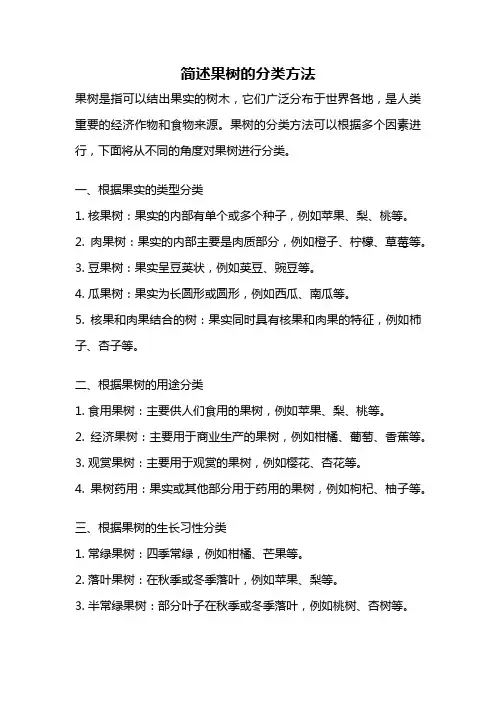 简述果树的分类方法

果树是指可以结出果实的树木，它们广泛分布于世界各地，是人类重要的经济作物和食物来源。果树的分类方法可以根据多个因素进行，下面将从不同的角度对果树进行分类。

一、根据果实的类型分类

1. 核果树：果实的内部有单个或多个种子，例如苹果、梨、桃等。

2. 肉果树：果实的内部主要是肉质部分，例如橙子、柠檬、草莓等。

3. 豆果树：果实呈豆荚状，例如荚豆、豌豆等。

4. 瓜果树：果实为长圆形或圆形，例如西瓜、南瓜等。

5. 核果和肉果结合的树：果实同时具有核果和肉果的特征，例如柿子、杏子等。

二、根据果树的用途分类

1. 食用果树：主要供人们食用的果树，例如苹果、梨、桃等。

2. 经济果树：主要用于商业生产的果树，例如柑橘、葡萄、香蕉等。

3. 观赏果树：主要用于观赏的果树，例如樱花、杏花等。

4. 果树药用：果实或其他部分用于药用的果树，例如枸杞、柚子等。

三、根据果树的生长习性分类

1. 常绿果树：四季常绿，例如柑橘、芒果等。

2. 落叶果树：在秋季或冬季落叶，例如苹果、梨等。

3. 半常绿果树：部分叶子在秋季或冬季落叶，例如桃树、杏树等。